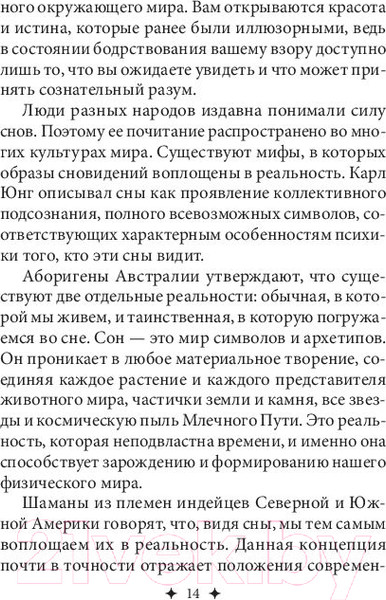 ного окружающего мира. Вам открываются красота и истина, которые ранее были иллюзорными, ведь в состоянии бодрствования вашему взору доступно лишь то, что вы ожидаете увидеть и что может принять сознательный разум.

Люди разных народов издавна понимали силу снов. Поэтому ее почитание распространено во многих культурах мира. Существуют мифы, в которых образы сновидений воплощены в реальность. Карл Юнг описывал сны как проявление коллективного подсознания, полного всевозможных символов, соответствующих характерным особенностям психики того, кто эти сны видит.

Аборигены Австралии утверждают, что существуют две отдельные реальности: обычная, в которой мы живем, и таинственная, в которую погружаемся во сне. Сон — это мир символов и архетипов. Он проникает в любое материальное творение, соединяя каждое растение и каждого представителя животного мира, частички земли и камня, все звезды и космическую пыль Млечного Пути. Это реальность, которая неподвластна времени, и именно она способствует зарождению и формированию нашего физического мира.

Шаманы из племен индейцев Северной и Южной Америки говорят, что, видя сны, мы тем самым воплощаем их в реальность. Данная концепция почти в точности отражает положения современ-

✦ 14 ✦

21vek.by